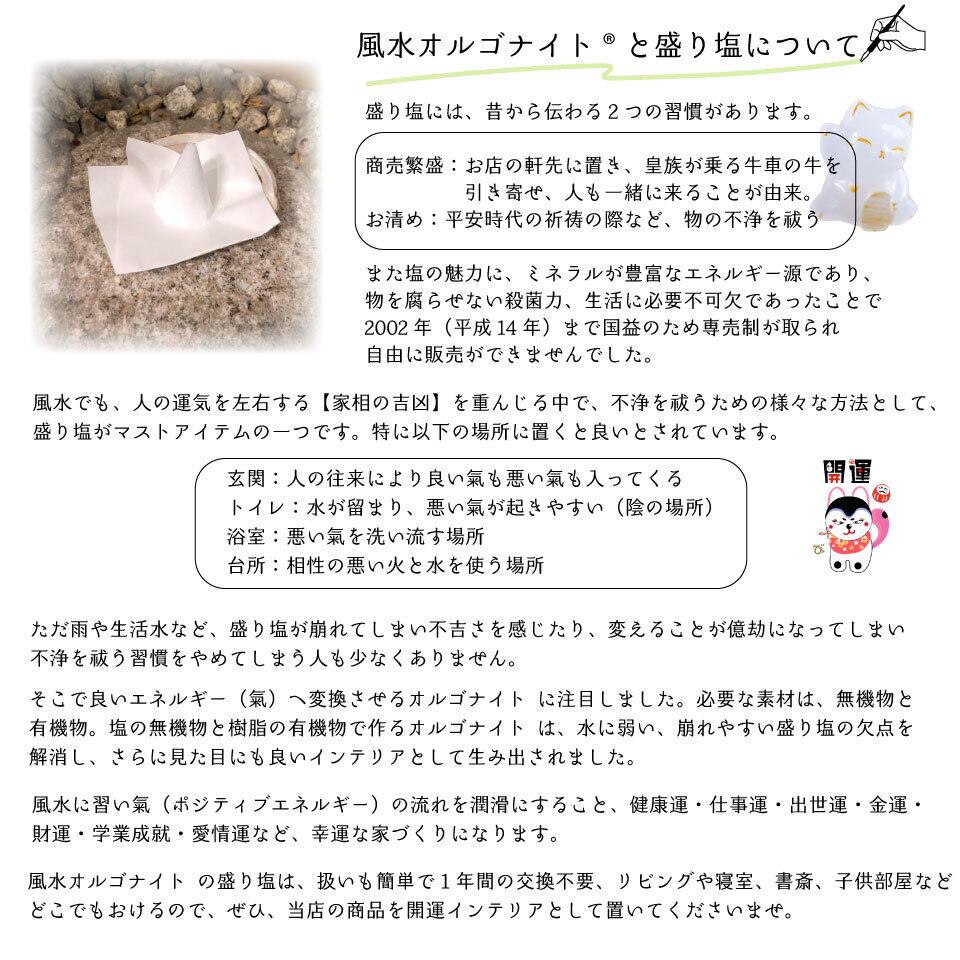 風水オルゴナイト®と盛り塩について

盛り塩には、昔から伝わる２つの習慣があります。

商売繁盛：お店の軒先に置き、皇族が乗る牛車の牛を引き寄せ、人も一緒に来ることが由来。
お清め：平安時代の祈祷の際など、物の不浄を祓う

また塩の魅力に、ミネラルが豊富なエネルギー源であり、物を腐らせない殺菌力、生活に必要不可欠であったことで2002年（平成14年）まで国益のため専売制が取られ自由に販売ができませんでした。

風水でも、人の運気を左右する【家相の吉凶】を重んじる中で、不浄を祓うための様々な方法として、盛り塩がマストアイテムの一つです。特に以下の場所に置くと良いとされています。

玄関：人の往来により良い氣も悪い氣も入ってくる
トイレ：水が留まり、悪い氣が起きやすい（陰の場所）
浴室：悪い氣を洗い流す場所
台所：相性の悪い火と水を使う場所

開運

ただ雨や生活水など、盛り塩が崩れてしまい不吉さを感じたり、変えることが億劫になってしまい不浄を祓う習慣をやめてしまう人も少なくありません。

そこで良いエネルギー（氣）へ変換させるオルゴナイト に注目しました。必要な素材は、無機物と有機物。塩の無機物と樹脂の有機物で作るオルゴナイト は、水に弱い、崩れやすい盛り塩の欠点を解消し、さらに見た目にも良いインテリアとして生み出されました。

風水に習い氣（ポジティブエネルギー）の流れを潤滑にすること、健康運・仕事運・出世運・金運・財運・学業成就・愛情運など、幸運な家づくりになります。

風水オルゴナイト の盛り塩は、扱いも簡単で１年間の交換不要、リビングや寝室、書斎、子供部屋などどこでもおけるので、ぜひ、当店の商品を開運インテリアとして置いてくださいませ。